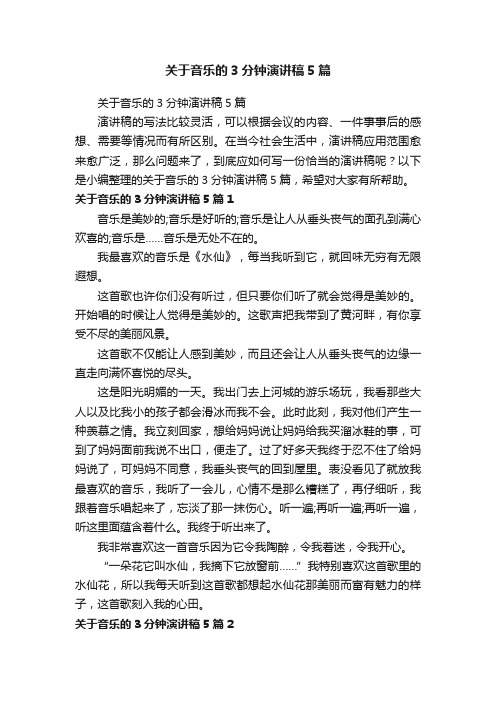 关于音乐的 3 分钟演讲稿 5 篇

关于音乐的 3 分钟演讲稿 5 篇

演讲稿的写法比较灵活，可以根据会议的内容、一件事事后的感想、需要等情况而有所区别。在当今社会生活中，演讲稿应用范围愈来愈广泛，那么问题来了，到底应如何写一份恰当的演讲稿呢？以下是小编整理的关于音乐的 3 分钟演讲稿 5 篇，希望对大家有所帮助。

关于音乐的 3 分钟演讲稿 5 篇 1

音乐是美妙的;音乐是好听的;音乐是让人从垂头丧气的面孔到满心欢喜的;音乐是……音乐是无处不在的。

我最喜欢的音乐是《水仙》，每当我听到它，就回味无穷有无限遐想。

这首歌也许你们没有听过，但只要你们听了就会觉得是美妙的。开始唱的时候让人觉得是美妙的。这歌声把我带到了黄河畔，有你享受不尽的美丽风景。

这首歌不仅能让人感到美妙，而且还会让人从垂头丧气的边缘一直走向满怀喜悦的尽头。

这是阳光明媚的一天。我出门去上河城的游乐场玩，我看那些大人以及比我小的孩子都会滑冰而我不会。此时此刻，我对他们产生一种羡慕之情。我立刻回家，想给妈妈说让妈妈给我买溜冰鞋的事，可到了妈妈面前我说不出口，便走了。过了好多天我终于忍不住了给妈妈说了，可妈妈不同意，我垂头丧气的回到屋里。表没看见了就放我最喜欢的音乐，我听了一会儿，心情不是那么糟糕了，再仔细听，我跟着音乐唱起来了，忘淡了那一抹伤心。听一遍;再听一遍;再听一遍，听这里面蕴含着什么。我终于听出来了。

我非常喜欢这一首音乐因为它令我陶醉，令我着迷，令我开心。

“一朵花它叫水仙，我摘下它放窗前……”我特别喜欢这首歌里的水仙花，所以我每天听到这首歌都想起水仙花那美丽而富有魅力的样子，这首歌刻入我的心田。

关于音乐的 3 分钟演讲稿 5 篇 2